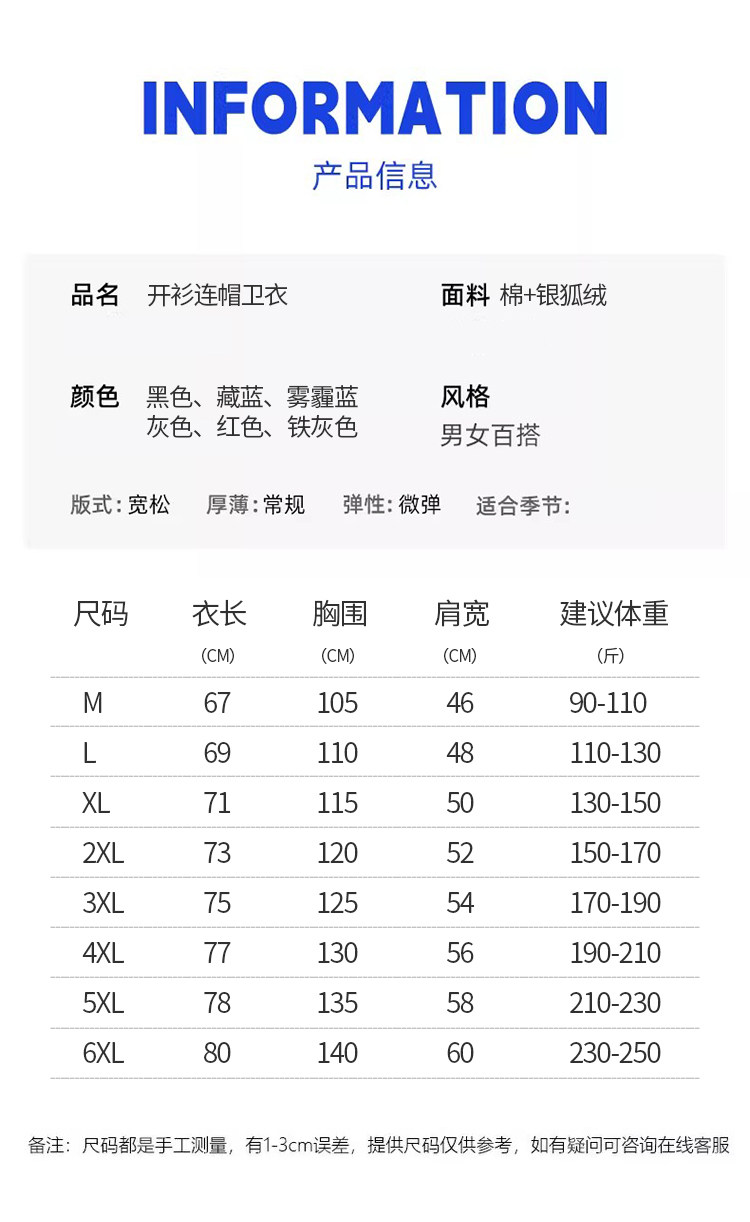 INFORMATION

产品信息

品名 开衫连帽卫衣

面料 棉+银狐绒

颜色 黑色、藏蓝、雾霾蓝
灰色、红色、铁灰色

风格
男女百搭

版式:宽松 厚薄:常规 弹性:微弹 适合季节:

| 尺码 | 衣长 (CM) | 胸围 (CM) | 肩宽 (CM) | 建议体重 (斤) |
|---|---|---|---|---|
| M | 67 | 105 | 46 | 90-110 |
| L | 69 | 110 | 48 | 110-130 |
| XL | 71 | 115 | 50 | 130-150 |
| 2XL | 73 | 120 | 52 | 150-170 |
| 3XL | 75 | 125 | 54 | 170-190 |
| 4XL | 77 | 130 | 56 | 190-210 |
| 5XL | 78 | 135 | 58 | 210-230 |
| 6XL | 80 | 140 | 60 | 230-250 |

备注:尺码都是手工测量,有1-3cm误差,提供尺码仅供参考,如有疑问可咨询在线客服